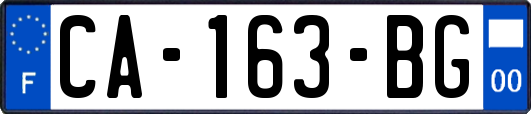 F
CA-163-BG
00